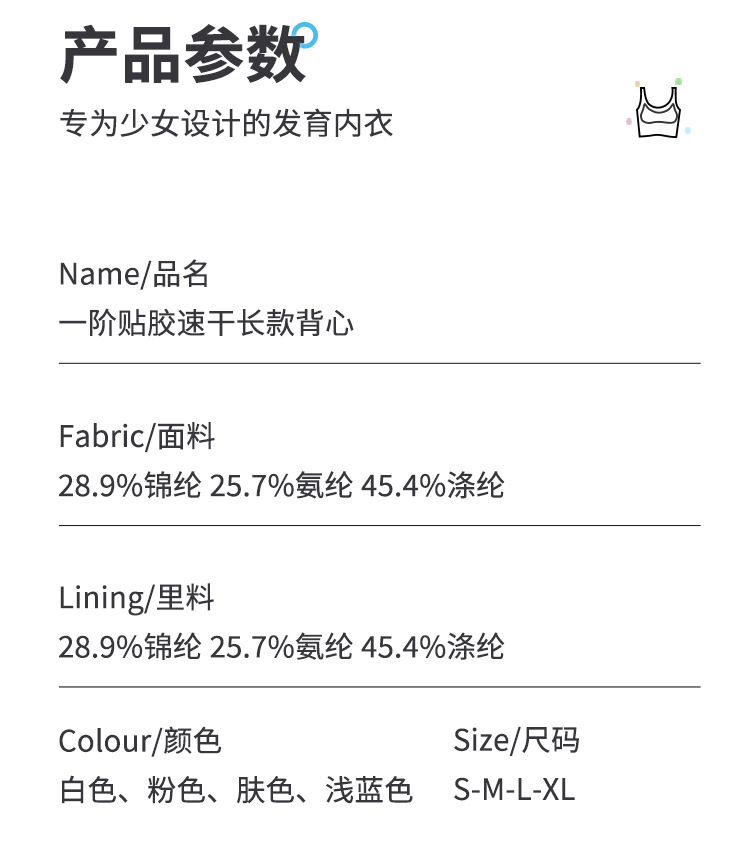 产品参数

专为少女设计的发育内衣

Name/品名

一阶贴胶速干长款背心

Fabric/面料

28.9%锦纶 25.7%氨纶 45.4%涤纶

Lining/里料

28.9%锦纶 25.7%氨纶 45.4%涤纶

Colour/颜色

白色、粉色、肤色、浅蓝色

Size/尺码

S-M-L-XL